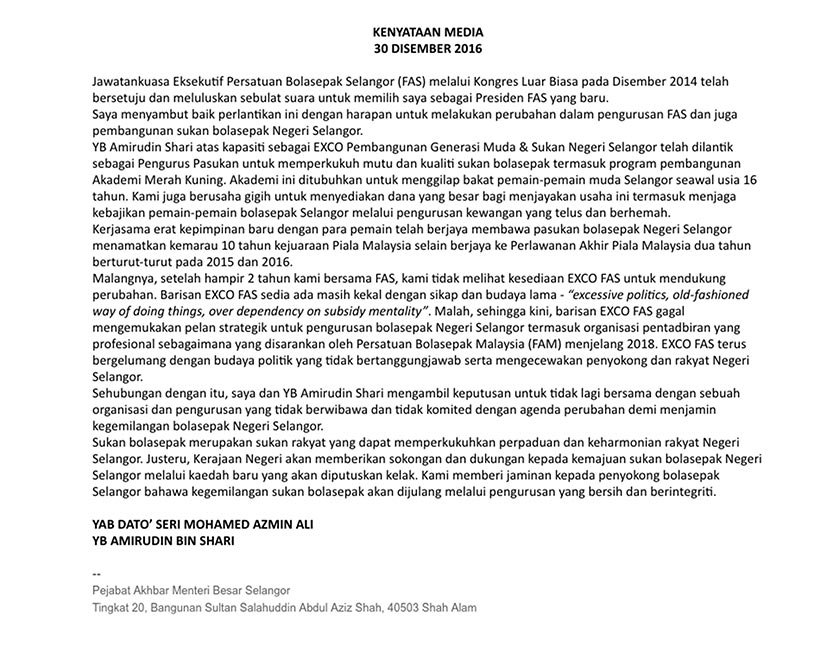 KENYATAAN MEDIA
30 DISEMBER 2016

Jawatankuasa Eksekutif Persatuan Bolasepak Selangor (FAS) melalui Kongres Luar Biasa pada Disember 2014 telah bersetuju dan meluluskan sebulat suara untuk memilih saya sebagai Presiden FAS yang baru.
Saya menyambut baik perlantikan ini dengan harapan untuk melakukan perubahan dalam pengurusan FAS dan juga pembangunan sukan bolasepak Negeri Selangor.
YB Amirudin Shari atas kapasiti sebagai EXCO Pembangunan Generasi Muda & Sukan Negeri Selangor telah dilantik sebagai Pengurus Pasukan untuk memperkukuh mutu dan kualiti sukan bolasepak termasuk program pembangunan Akademi Merah Kuning. Akademi ini ditubuhkan untuk menggilap bakat pemain-pemain muda Selangor seawal usia 16 tahun. Kami juga berusaha gigih untuk menyediakan dana yang besar bagi menjayakan usaha ini termasuk menjaga kebajikan pemain-pemain bolasepak Selangor melalui pengurusan kewangan yang telus dan berhemah.
Kerjasama erat kepimpinan baru dengan para pemain telah berjaya membawa pasukan bolasepak Negeri Selangor menamatkan kemarau 10 tahun kejuaraan Piala Malaysia selain berjaya ke Perlawanan Akhir Piala Malaysia dua tahun berturut-turut pada 2015 dan 2016.
Malangnya, setelah hampir 2 tahun kami bersama FAS, kami tidak melihat kesediaan EXCO FAS untuk mendukung perubahan. Barisan EXCO FAS sedia ada masih kekal dengan sikap dan budaya lama - "excessive politics, old-fashioned way of doing things, over dependency on subsidy mentality". Malah, sehingga kini, barisan EXCO FAS gagal mengemukakan pelan strategik untuk pengurusan bolasepak Negeri Selangor termasuk organisasi pentadbiran yang profesional sebagaimana yang disarankan oleh Persatuan Bolasepak Malaysia (FAM) menjelang 2018. EXCO FAS terus bergelumang dengan budaya politik yang tidak bertanggungjawab serta mengecewakan penyokong dan rakyat Negeri Selangor.
Sehubungan dengan itu, saya dan YB Amirudin Shari mengambil keputusan untuk tidak lagi bersama dengan sebuah organisasi dan pengurusan yang tidak berwibawa dan tidak komited dengan agenda perubahan demi menjamin kegemilangan bolasepak Negeri Selangor.
Sukan bolasepak merupakan sukan rakyat yang dapat memperkukuhkan perpaduan dan keharmonian rakyat Negeri Selangor. Justeru, Kerajaan Negeri akan memberikan sokongan dan dukungan kepada kemajuan sukan bolasepak Negeri Selangor melalui kaedah baru yang akan diputuskan kelak. Kami memberi jaminan kepada penyokong bolasepak Selangor bahawa kegemilangan sukan bolasepak akan dijulang melalui pengurusan yang bersih dan berintegriti.

YAB DATO' SERI MOHAMED AZMIN ALI
YB AMIRUDIN BIN SHARI

--
Pejabat Akhbar Menteri Besar Selangor
Tingkat 20, Bangunan Sultan Salahuddin Abdul Aziz Shah, 40503 Shah Alam